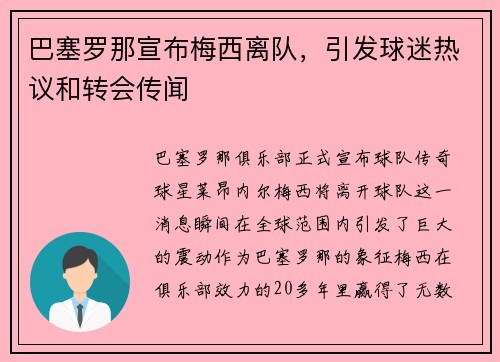 巴塞罗那宣布梅西离队，引发球迷热议和转会传闻

巴塞罗那俱乐部正式宣布球队传奇球星莱昂内尔梅西将离开球队这一消息瞬间在全球范围内引发了巨大的震动作为巴塞罗那的象征梅西在俱乐部效力的20多年里赢得了无数